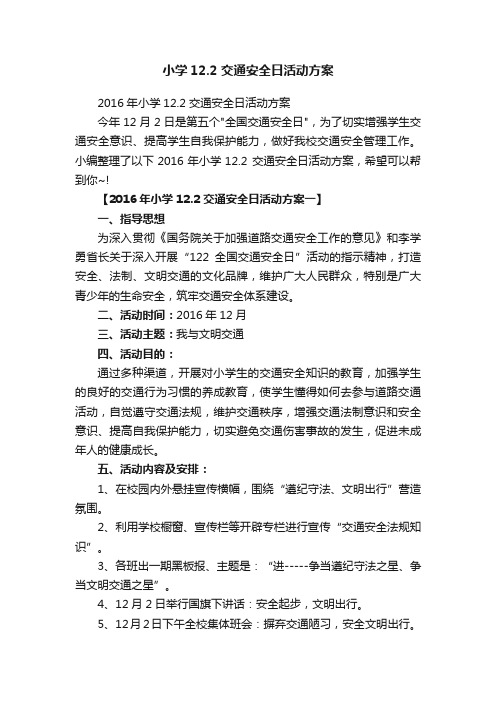 小学 12.2 交通安全日活动方案

2016 年小学 12.2 交通安全日活动方案

今年 12 月 2 日是第五个"全国交通安全日"，为了切实增强学生交通安全意识、提高学生自我保护能力，做好我校交通安全管理工作。小编整理了以下 2016 年小学 12.2 交通安全日活动方案，希望可以帮到你~!

【2016 年小学 12.2 交通安全日活动方案一】

一、指导思想

为深入贯彻《国务院关于加强道路交通安全工作的意见》和李学勇省长关于深入开展“122 全国交通安全日”活动的指示精神，打造安全、法制、文明交通的文化品牌，维护广大人民群众，特别是广大青少年的生命安全，筑牢交通安全体系建设。

二、活动时间：2016 年 12 月

三、活动主题：我与文明交通

四、活动目的：

通过多种渠道，开展对小学生的交通安全知识的教育，加强学生的良好的交通行为习惯的养成教育，使学生懂得如何去参与道路交通活动，自觉遵守交通法规，维护交通秩序，增强交通法制意识和安全意识、提高自我保护能力，切实避免交通伤害事故的发生，促进未成年人的健康成长。

五、活动内容及安排：

1、在校园内外悬挂宣传横幅，围绕“遵纪守法、文明出行”营造氛围。

2、利用学校橱窗、宣传栏等开辟专栏进行宣传“交通安全法规知识”。

3、各班出一期黑板报、主题是：“进-----争当遵纪守法之星、争当文明交通之星”。

4、12 月 2 日举行国旗下讲话：安全起步，文明出行。

5、12 月 2 日下午全校集体班会：摒弃交通陋习，安全文明出行。